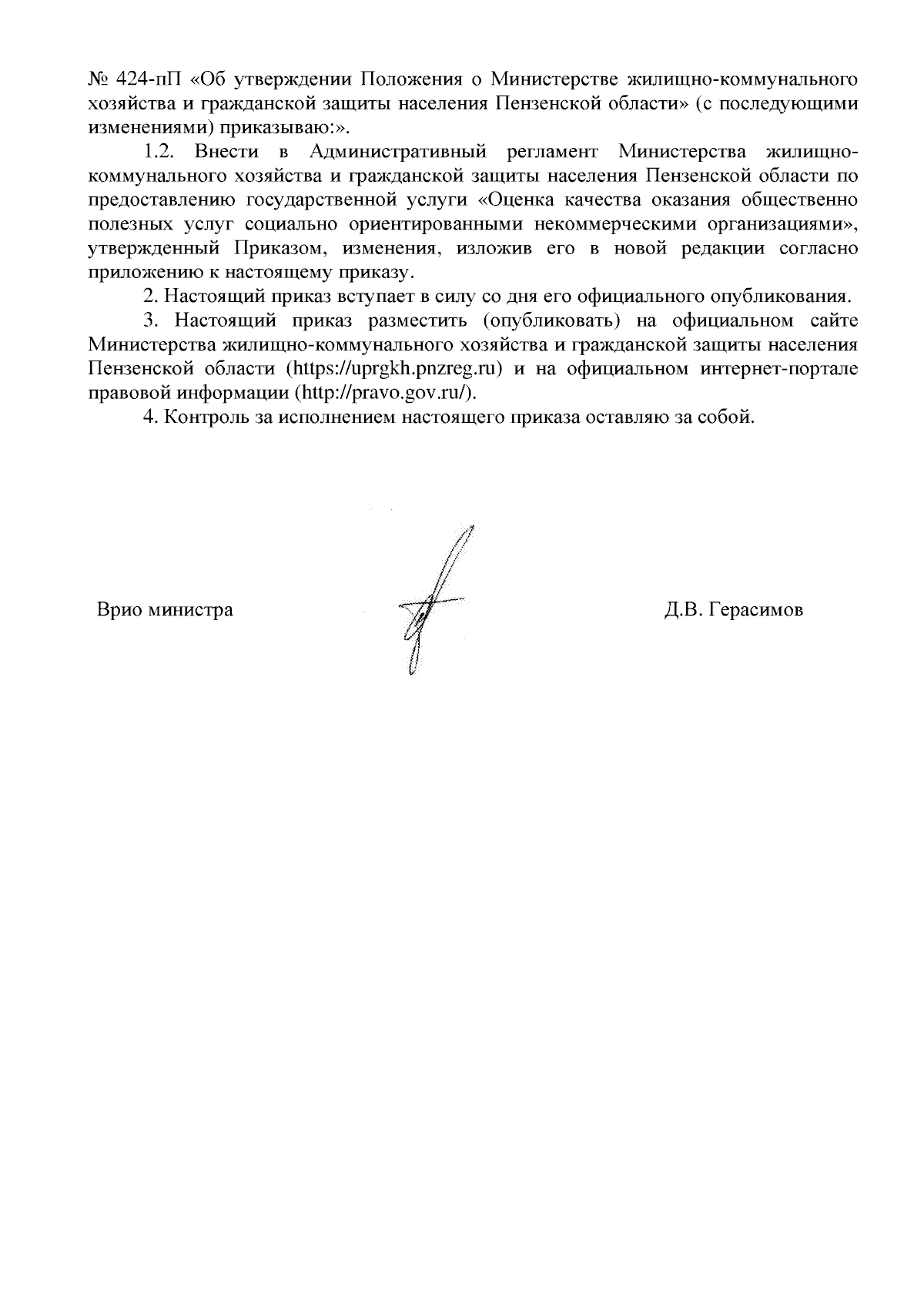 № 424-пП «Об утверждении Положения о Министерстве жилищно-коммунального хозяйства и гражданской защиты населения Пензенской области» (с последующими изменениями) приказываю:».

1.2. Внести в Административный регламент Министерства жилищно-коммунального хозяйства и гражданской защиты населения Пензенской области по предоставлению государственной услуги «Оценка качества оказания общественно полезных услуг социально ориентированными некоммерческими организациями», утвержденный Приказом, изменения, изложив его в новой редакции согласно приложению к настоящему приказу.

2. Настоящий приказ вступает в силу со дня его официального опубликования.

3. Настоящий приказ разместить (опубликовать) на официальном сайте Министерства жилищно-коммунального хозяйства и гражданской защиты населения Пензенской области (https://uprgkh.pnzreg.ru) и на официальном интернет-портале правовой информации (http://pravo.gov.ru/).

4. Контроль за исполнением настоящего приказа оставляю за собой.

Врио министра

Д.В. Герасимов